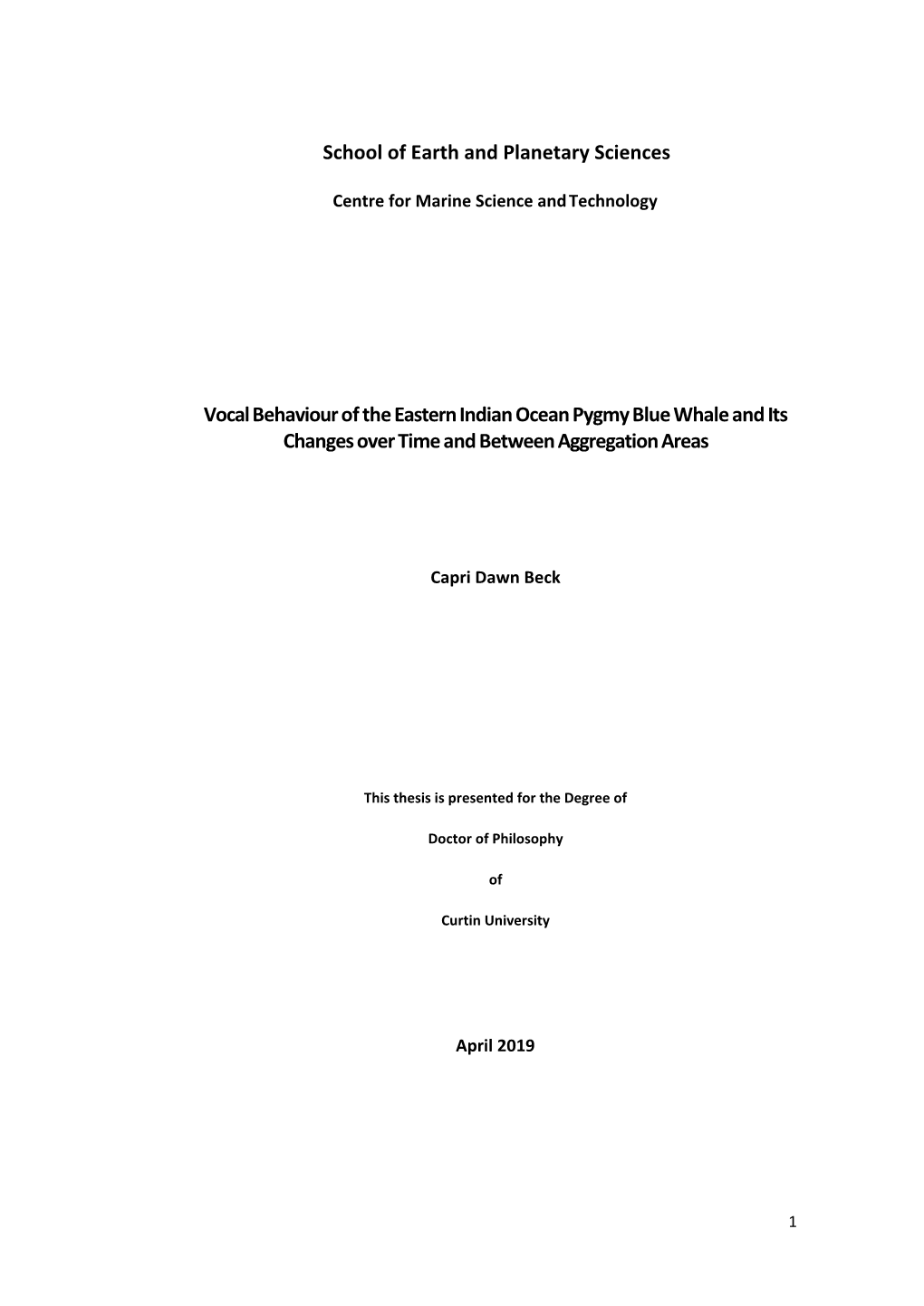 School of Earth and Planetary Sciences

Centre for Marine Science and Technology

Vocal Behaviour of the Eastern Indian Ocean Pygmy Blue Whale and Its Changes over Time and Between Aggregation Areas

Capri Dawn Beck

This thesis is presented for the Degree of

Doctor of Philosophy

of

Curtin University

April 2019

1